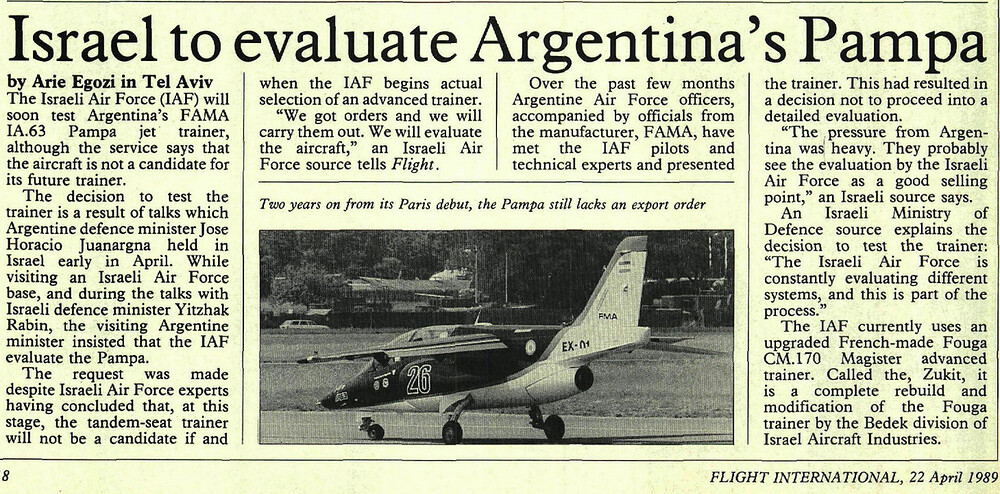 Israel to evaluate Argentina's Pampa

by Arie Egozi in Tel Aviv
The Israeli Air Force (IAF) will soon test Argentina's FAMA IA.63 Pampa jet trainer, although the service says that the aircraft is not a candidate for its future trainer.

The decision to test the trainer is a result of talks which Argentine defence minister Jose Horacio Juanargna held in Israel early in April. While visiting an Israeli Air Force base, and during the talks with Israeli defence minister Yitzhak Rabin, the visiting Argentine minister insisted that the IAF evaluate the Pampa.

The request was made despite Israeli Air Force experts having concluded that, at this stage, the tandem-seat trainer will not be a candidate if and when the IAF begins actual selection of an advanced trainer.

"We got orders and we will carry them out. We will evaluate the aircraft," an Israeli Air Force source tells Flight.

Over the past few months Argentine Air Force officers, accompanied by officials from the manufacturer, FAMA, have met the IAF pilots and technical experts and presented the trainer. This had resulted in a decision not to proceed into a detailed evaluation.

"The pressure from Argentina was heavy. They probably see the evaluation by the Israeli Air Force as a good selling point," an Israeli source says.

An Israeli Ministry of Defence source explains the decision to test the trainer: "The Israeli Air Force is constantly evaluating different systems, and this is part of the process."

The IAF currently uses an upgraded French-made Fouga CM.170 Magister advanced trainer. Called the, Zukit, it is a complete rebuild and modification of the Fouga trainer by the Bedek division of Israel Aircraft Industries.

Two years on from its Paris debut, the Pampa still lacks an export order

FMA
EX-01
26

8

FLIGHT INTERNATIONAL, 22 April 1989